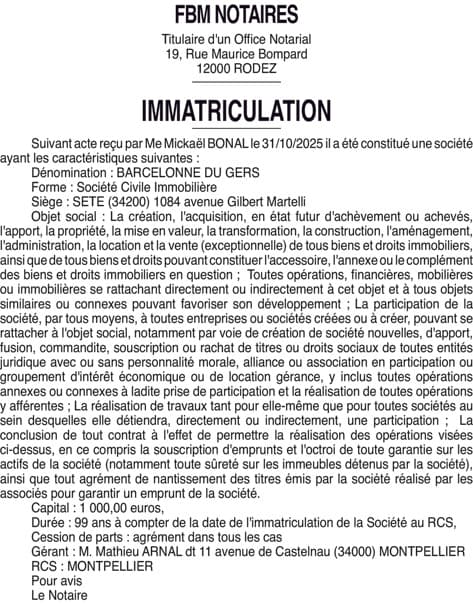 FBM NOTAIRES

Titulaire d'un Office Notarial
19, Rue Maurice Bompard
12000 RODEZ

IMMATRICULATION

Suivant acte reçu par Me Mickaël BONAL le 31/10/2025 il a été constitué une société ayant les caractéristiques suivantes :

Dénomination : BARCELONNE DU GERS

Forme : Société Civile Immobilière

Siège : SETE (34200) 1084 avenue Gilbert Martelli

Objet social : La création, l'acquisition, en état futur d'achèvement ou achevés, l'apport, la propriété, la mise en valeur, la transformation, la construction, l'aménagement, l'administration, la location et la vente (exceptionnelle) de tous biens et droits immobiliers, ainsi que de tous biens et droits pouvant constituer l'accessoire, l'annexe ou le complément des biens et droits immobiliers en question ; Toutes opérations, financières, mobilières ou immobilières se rattachant directement ou indirectement à cet objet et à tous objets similaires ou connexes pouvant favoriser son développement ; La participation de la société, par tous moyens, à toutes entreprises ou sociétés créées ou à créer, pouvant se rattacher à l'objet social, notamment par voie de création de société nouvelles, d'apport, fusion, commandite, souscription ou rachat de titres ou droits sociaux de toutes entités juridique avec ou sans personnalité morale, alliance ou association en participation ou groupement d'intérêt économique ou de location gérance, y inclus toutes opérations annexes ou connexes à ladite prise de participation et la réalisation de toutes opérations y afférentes ; La réalisation de travaux tant pour elle-même que pour toutes sociétés au sein desquelles elle détiendra, directement ou indirectement, une participation ; La conclusion de tout contrat à l'effet de permettre la réalisation des opérations visées ci-dessus, en ce compris la souscription d'emprunts et l'octroi de toute garantie sur les actifs de la société (notamment toute sûreté sur les immeubles détenus par la société), ainsi que tout agrément de nantissement des titres émis par la société réalisé par les associés pour garantir un emprunt de la société.

Capital : 1 000,00 euros,

Durée : 99 ans à compter de la date de l'immatriculation de la Société au RCS,

Cession de parts : agrément dans tous les cas

Gérant : M. Mathieu ARNAL dt 11 avenue de Castelnau (34000) MONTPELLIER

RCS : MONTPELLIER

Pour avis

Le Notaire